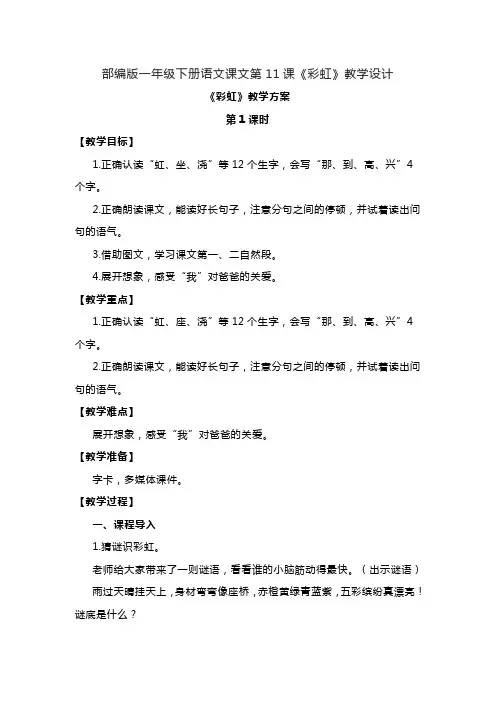 部编版一年级下册语文课文第 11 课《彩虹》教学设计

《彩虹》教学方案

第 1 课时

【教学目标】

1.正确认读“虹、坐、浇”等 12 个生字，会写“那、到、高、兴”4 个字。

2.正确朗读课文，能读好长句子，注意分句之间的停顿，并试着读出问句的语气。

3.借助图文，学习课文第一、二自然段。

4.展开想象，感受“我”对爸爸的关爱。

【教学重点】

1.正确认读“虹、座、浇”等 12 个生字，会写“那、到、高、兴”4 个字。

2.正确朗读课文，能读好长句子，注意分句之间的停顿，并试着读出问句的语气。

【教学难点】

展开想象，感受“我”对爸爸的关爱。

【教学准备】

字卡，多媒体课件。

【教学过程】

一、课程导入

1.猜谜识彩虹。

老师给大家带来了一则谜语，看看谁的小脑筋动得最快。（出示谜语）

雨过天晴挂天上，身材弯弯像座桥，赤橙黄绿青蓝紫，五彩缤纷真漂亮！谜底是什么？